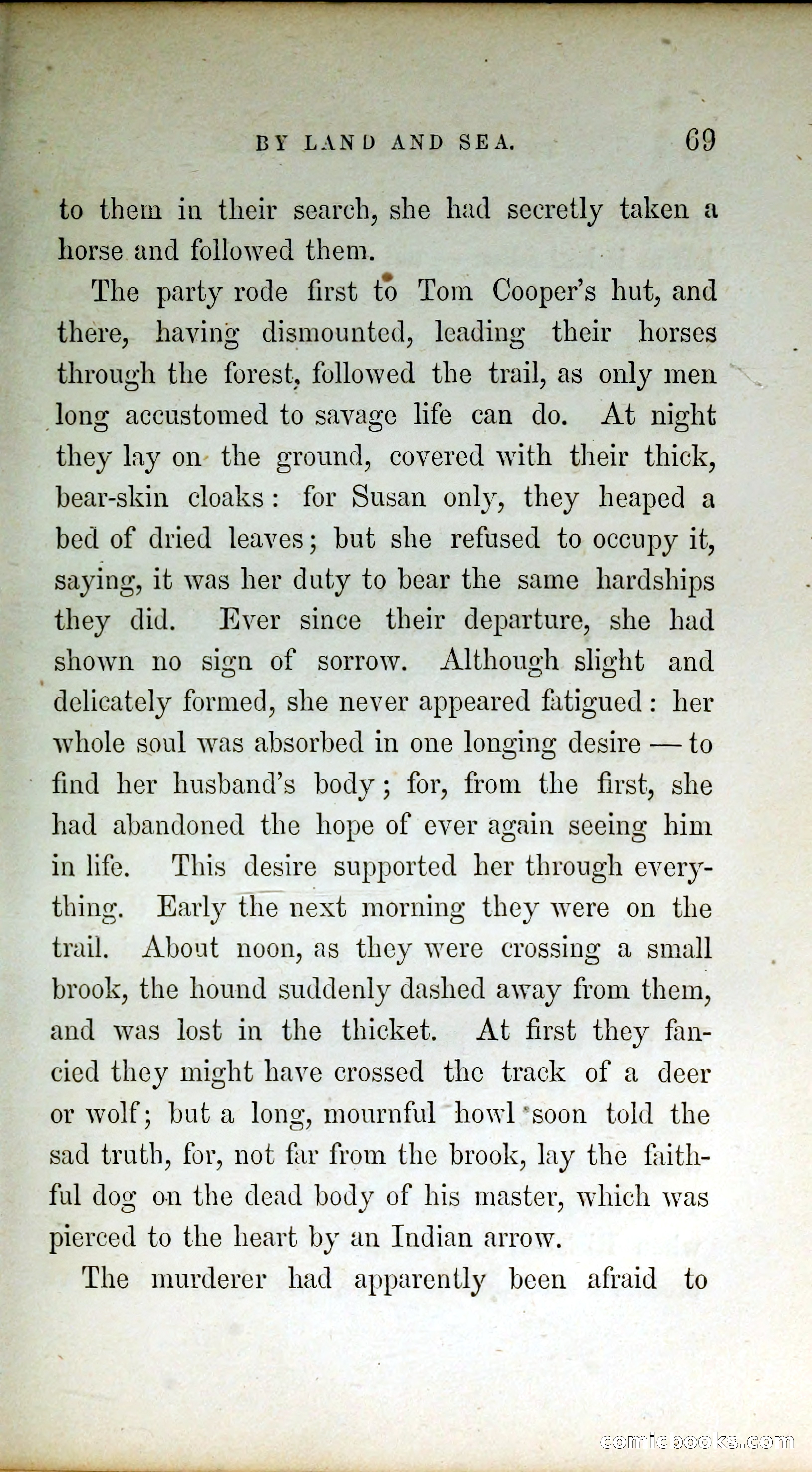 BY LAND AND SEA. 69

to them in their search, she had secretly taken a horse and followed them.

The party rode first to Tom Cooper's hut, and there, having dismounted, leading their horses through the forest, followed the trail, as only men long accustomed to savage life can do. At night they lay on the ground, covered with their thick, bear-skin cloaks: for Susan only, they heaped a bed of dried leaves; but she refused to occupy it, saying, it was her duty to bear the same hardships they did. Ever since their departure, she had shown no sign of sorrow. Although slight and delicately formed, she never appeared fatigued: her whole soul was absorbed in one longing desire — to find her husband's body; for, from the first, she had abandoned the hope of ever again seeing him in life. This desire supported her through everything. Early the next morning they were on the trail. About noon, as they were crossing a small brook, the hound suddenly dashed away from them, and was lost in the thicket. At first they fancied they might have crossed the track of a deer or wolf; but a long, mournful howl soon told the sad truth, for, not far from the brook, lay the faithful dog on the dead body of his master, which was pierced to the heart by an Indian arrow.

The murderer had apparently been afraid to

comicbooks.com